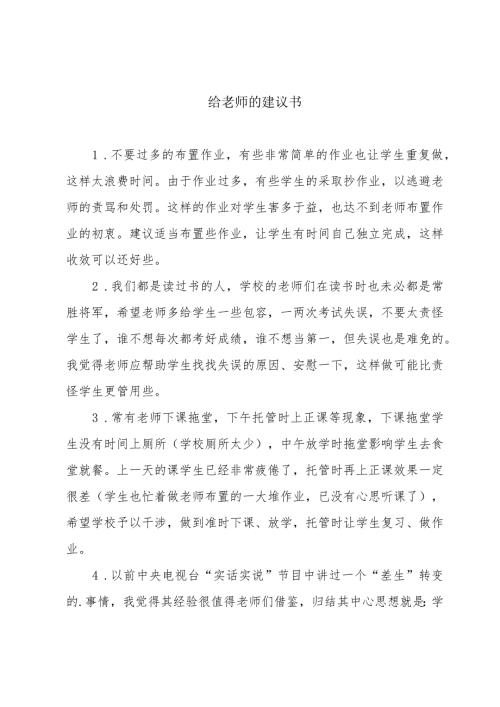 给老师的建议书

1．不要过多的布置作业，有些非常简单的作业也让学生重复做，这样太浪费时间。由于作业过多，有些学生的采取抄作业，以逃避老师的责骂和处罚。这样的作业对学生害多于益，也达不到老师布置作业的初衷。建议适当布置些作业，让学生有时间自己独立完成，这样收效可以还好些。

2．我们都是读过书的人，学校的老师们在读书时也未必都是常胜将军，希望老师多给学生一些包容，一两次考试失误，不要太责怪学生了，谁不想每次都考好成绩，谁不想当第一，但失误也是难免的。我觉得老师应帮助学生找找失误的原因、安慰一下，这样做可能比责怪学生更管用些。

3．常有老师下课拖堂，下午托管时上正课等现象，下课拖堂学生没有时间上厕所（学校厕所太少），中午放学时拖堂影响学生去食堂就餐。上一天的课学生已经非常疲倦了，托管时再上正课效果一定很差（学生也忙着做老师布置的一大堆作业，已没有心思听课了），希望学校予以干涉，做到准时下课、放学，托管时让学生复习、做作业。

4．以前中央电视台“实话实说”节目中讲过一个“差生”转变的.事情，我觉得其经验很值得老师们借鉴，归结其中心思想就是：学